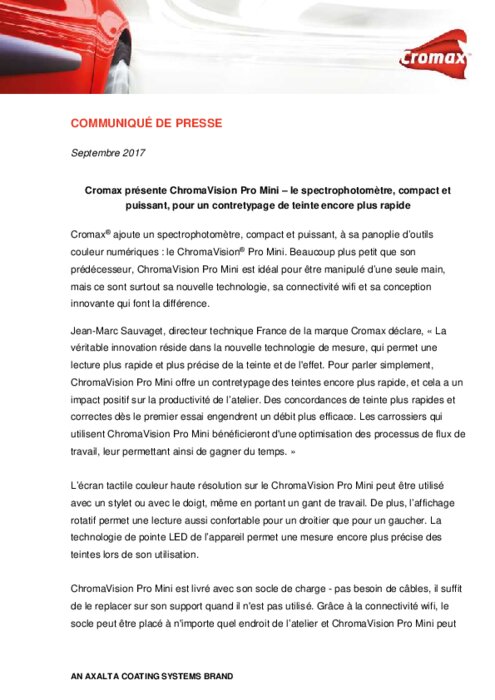 Cromax

COMMUNIQUÉ DE PRESSE

Septembre 2017

Cromax présente ChromaVision Pro Mini – le spectrophotomètre, compact et puissant, pour un contretypage de teinte encore plus rapide

Cromax® ajoute un spectrophotomètre, compact et puissant, à sa panoplie d'outils couleur numériques : le ChromaVision® Pro Mini. Beaucoup plus petit que son prédécesseur, ChromaVision Pro Mini est idéal pour être manipulé d'une seule main, mais ce sont surtout sa nouvelle technologie, sa connectivité wifi et sa conception innovante qui font la différence.

Jean-Marc Sauvaget, directeur technique France de la marque Cromax déclare, « La véritable innovation réside dans la nouvelle technologie de mesure, qui permet une lecture plus rapide et plus précise de la teinte et de l'effet. Pour parler simplement, ChromaVision Pro Mini offre un contretypage des teintes encore plus rapide, et cela a un impact positif sur la productivité de l'atelier. Des concordances de teinte plus rapides et correctes dès le premier essai engendrent un débit plus efficace. Les carrossiers qui utilisent ChromaVision Pro Mini bénéficieront d'une optimisation des processus de flux de travail, leur permettant ainsi de gagner du temps. »

L'écran tactile couleur haute résolution sur le ChromaVision Pro Mini peut être utilisé avec un stylet ou avec le doigt, même en portant un gant de travail. De plus, l'affichage rotatif permet une lecture aussi confortable pour un droitier que pour un gaucher. La technologie de pointe LED de l'appareil permet une mesure encore plus précise des teintes lors de son utilisation.

ChromaVision Pro Mini est livré avec son socle de charge - pas besoin de câbles, il suffit de le replacer sur son support quand il n'est pas utilisé. Grâce à la connectivité wifi, le socle peut être placé à n'importe quel endroit de l'atelier et ChromaVision Pro Mini peut

AN AXALTA COATING SYSTEMS BRAND